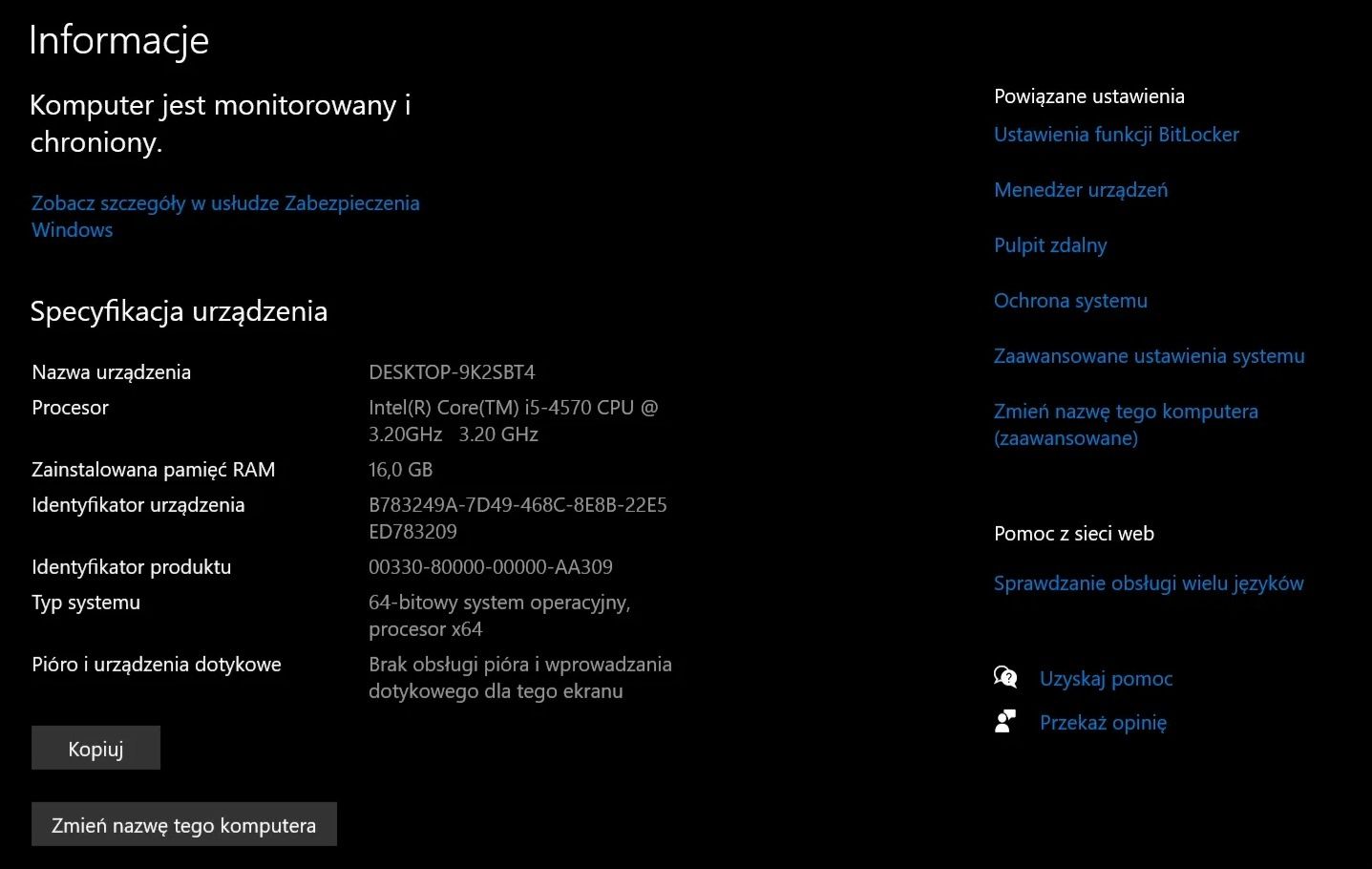 Informacje

Komputer jest monitorowany i chroniony.

Zobacz szczegóły w usłudze Zabezpieczenia Windows

Specyfikacja urządzenia

| | |
|---|---|
| Nazwa urządzenia | DESKTOP-9K2SBT4 |
| Procesor | Intel(R) Core(TM) i5-4570 CPU @ 3.20GHz 3.20 GHz |
| Zainstalowana pamięć RAM | 16,0 GB |
| Identyfikator urządzenia | B783249A-7D49-468C-8E8B-22E5ED783209 |
| Identyfikator produktu | 00330-80000-00000-AA309 |
| Typ systemu | 64-bitowy system operacyjny, procesor x64 |
| Pióro i urządzenia dotykowe | Brak obsługi pióra i wprowadzania dotykowego dla tego ekranu |

Kopiuj

Zmień nazwę tego komputera

Powiązane ustawienia

Ustawienia funkcji BitLocker

Menedżer urządzeń

Pulpit zdalny

Ochrona systemu

Zaawansowane ustawienia systemu

Zmień nazwę tego komputera (zaawansowane)

Pomoc z sieci web

Sprawdzanie obsługi wielu języków

Uzyskaj pomoc

Przekaż opinię